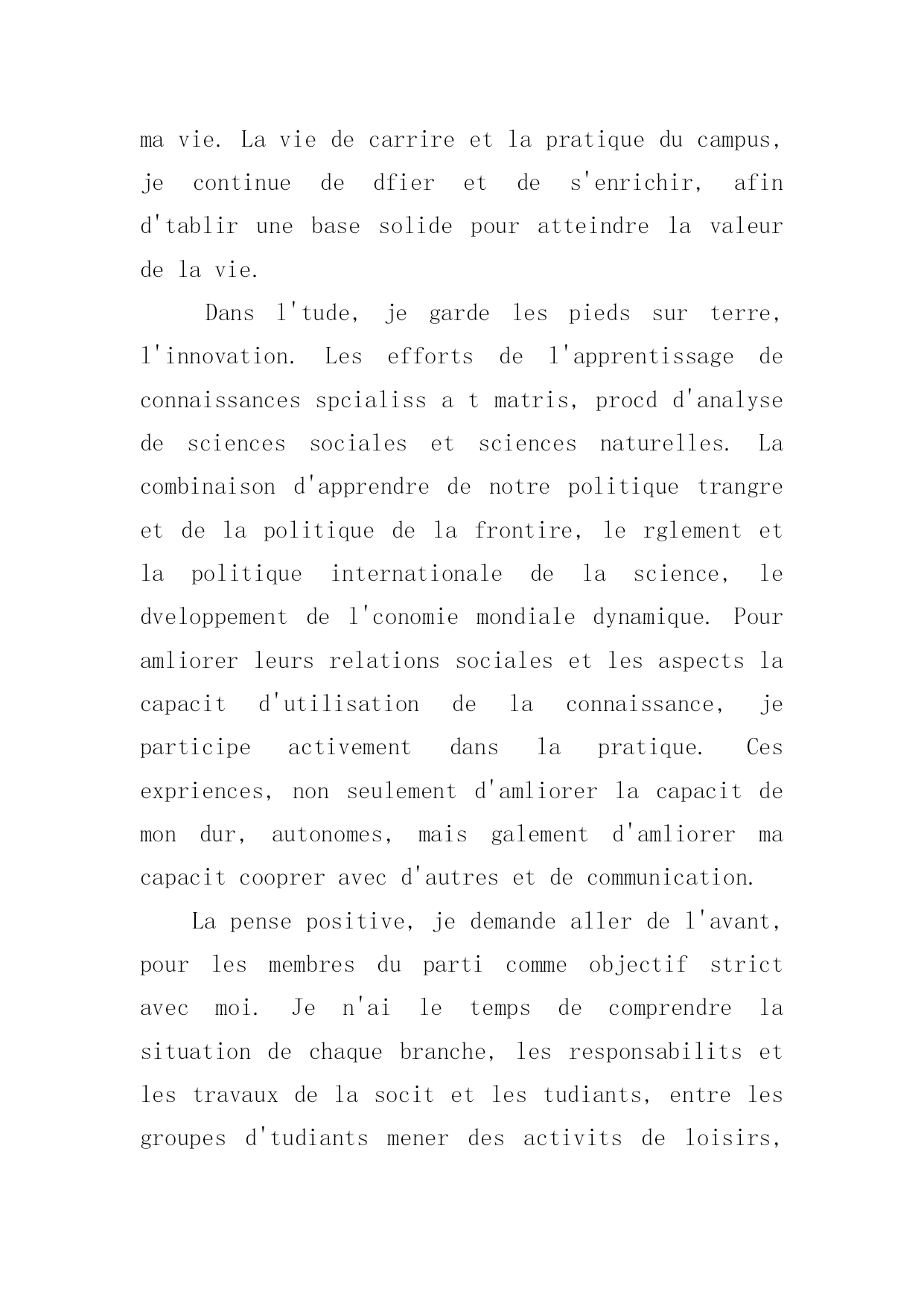 ma vie. La vie de carrire et la pratique du campus, je continue de dfier et de s'enrichir, afin d'tablir une base solide pour atteindre la valeur de la vie.

Dans l'tude, je garde les pieds sur terre, l'innovation. Les efforts de l'apprentissage de connaissances spcialiss a t matris, procd d'analyse de sciences sociales et sciences naturelles. La combinaison d'apprendre de notre politique trangre et de la politique de la frontire, le rglement et la politique internationale de la science, le dveloppement de l'conomie mondiale dynamique. Pour amliorer leurs relations sociales et les aspects la capacit d'utilisation de la connaissance, je participe activement dans la pratique. Ces expriences, non seulement d'amliorer la capacit de mon dur, autonomes, mais galement d'amliorer ma capacit cooprer avec d'autres et de communication.

La pense positive, je demande aller de l'avant, pour les membres du parti comme objectif strict avec moi. Je n'ai le temps de comprendre la situation de chaque branche, les responsabilits et les travaux de la socit et les tudiants, entre les groupes d'tudiants mener des activits de loisirs,